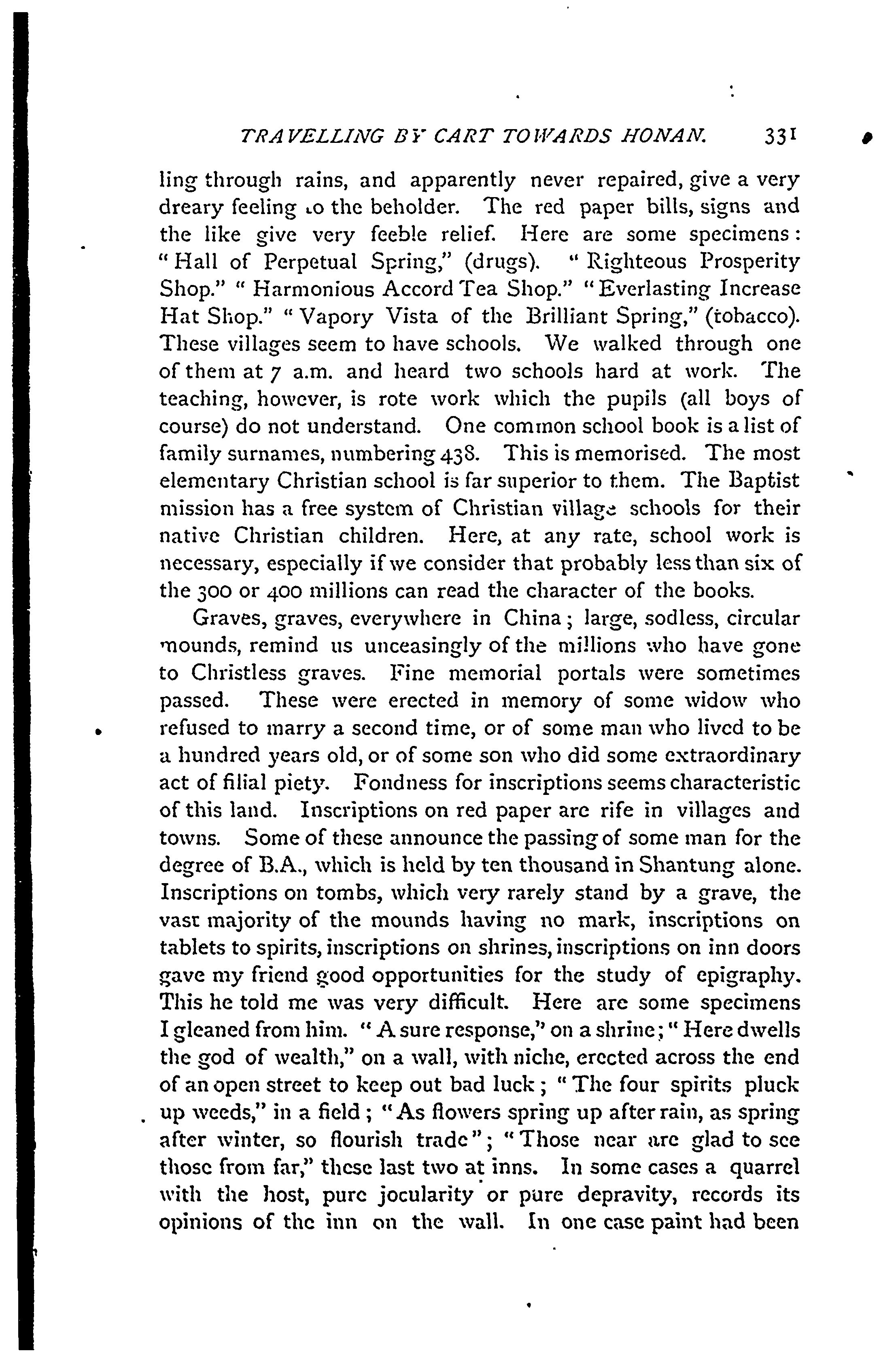 TRAVELLING BY CART TOWARDS HONAN. 331

ling through rains, and apparently never repaired, give a very dreary feeling to the beholder. The red paper bills, signs and the like give very feeble relief. Here are some specimens: "Hall of Perpetual Spring," (drugs). "Righteous Prosperity Shop." "Harmonious Accord Tea Shop." "Everlasting Increase Hat Shop." "Vapory Vista of the Brilliant Spring," (tobacco). These villages seem to have schools. We walked through one of them at 7 a.m. and heard two schools hard at work. The teaching, however, is rote work which the pupils (all boys of course) do not understand. One common school book is a list of family surnames, numbering 438. This is memorised. The most elementary Christian school is far superior to them. The Baptist mission has a free system of Christian village schools for their native Christian children. Here, at any rate, school work is necessary, especially if we consider that probably less than six of the 300 or 400 millions can read the character of the books.

Graves, graves, everywhere in China; large, sodless, circular mounds, remind us unceasingly of the millions who have gone to Christless graves. Fine memorial portals were sometimes passed. These were erected in memory of some widow who refused to marry a second time, or of some man who lived to be a hundred years old, or of some son who did some extraordinary act of filial piety. Fondness for inscriptions seems characteristic of this land. Inscriptions on red paper are rife in villages and towns. Some of these announce the passing of some man for the degree of B.A., which is held by ten thousand in Shantung alone. Inscriptions on tombs, which very rarely stand by a grave, the vast majority of the mounds having no mark, inscriptions on tablets to spirits, inscriptions on shrines, inscriptions on inn doors gave my friend good opportunities for the study of epigraphy. This he told me was very difficult. Here are some specimens I gleaned from him. "A sure response," on a shrine; "Here dwells the god of wealth," on a wall, with niche, erected across the end of an open street to keep out bad luck; "The four spirits pluck up weeds," in a field; "As flowers spring up after rain, as spring after winter, so flourish trade"; "Those near are glad to see those from far," these last two at inns. In some cases a quarrel with the host, pure jocularity or pure depravity, records its opinions of the inn on the wall. In one case paint had been